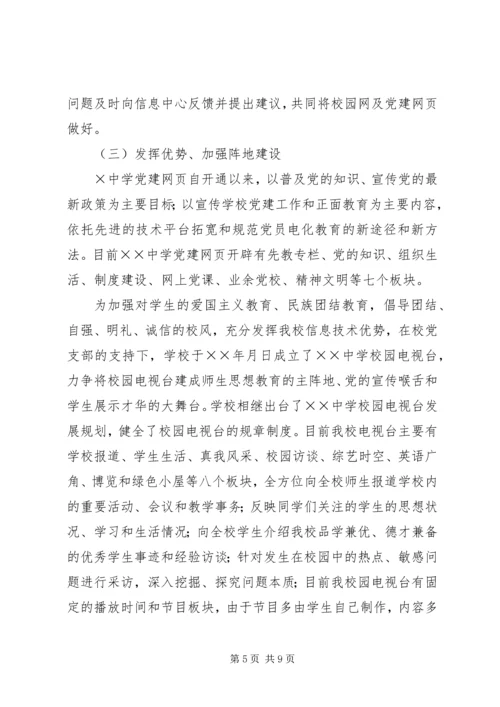 问题及时向信息中心反馈并提出建议，共同将校园网及党建网页做好。

（三）发挥优势、加强阵地建设

×中学党建网页自开通以来，以普及党的知识、宣传党的最新政策为主要目标；以宣传学校党建工作和正面教育为主要内容，依托先进的技术平台拓宽和规范党员电化教育的新途径和新方法。目前××中学党建网页开辟有先教专栏、党的知识、组织生活、制度建设、网上党课、业余党校、精神文明等七个板块。

为加强对学生的爱国主义教育、民族团结教育，倡导团结、自强、明礼、诚信的校风，充分发挥我校信息技术优势，在校党支部的支持下，学校于××年月日成立了××中学校园电视台，力争将校园电视台建成师生思想教育的主阵地、党的宣传喉舌和学生展示才华的大舞台。学校相继出台了××中学校园电视台发展规划，健全了校园电视台的规章制度。目前我校电视台主要有学校报道、学生生活、真我风采、校园访谈、综艺时空、英语广角、博览和绿色小屋等八个板块，全方位向全校师生报道学校内的重要活动、会议和教学事务；反映同学们关注的学生的思想状况、学习和生活情况；向全校学生介绍我校品学兼优、德才兼备的优秀学生事迹和经验访谈；针对发生在校园中的热点、敏感问题进行采访，深入挖掘、探究问题本质；目前我校园电视台有固定的播放时间和节目板块，由于节目多由学生自己制作，内容多

第 5 页 共 9 页